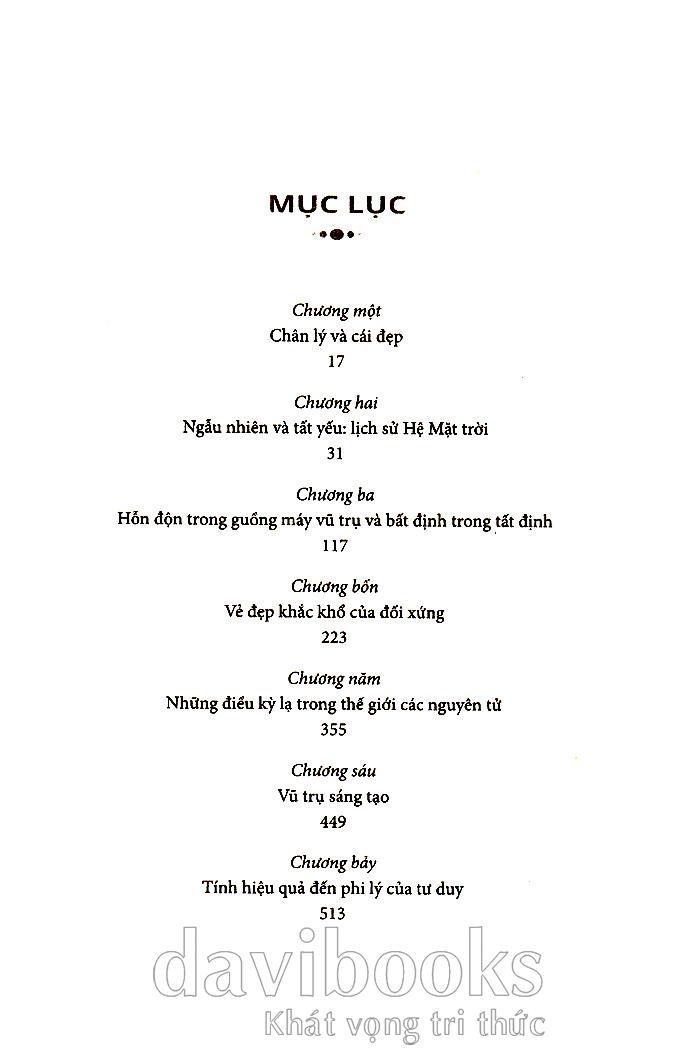 MỤC LỤC

Chương một
Chân lý và cái đẹp
17

Chương hai
Ngẫu nhiên và tất yếu: lịch sử Hệ Mặt trời
31

Chương ba
Hỗn độn trong guồng máy vũ trụ và bất định trong tất định
117

Chương bốn
Vẻ đẹp khắc khổ của đối xứng
223

Chương năm
Những điều kỳ lạ trong thế giới các nguyên tử
355

Chương sáu
Vũ trụ sáng tạo
449

Chương bảy
Tính hiệu quả đến phi lý của tư duy
513

davibooks
Khát vọng tri thức